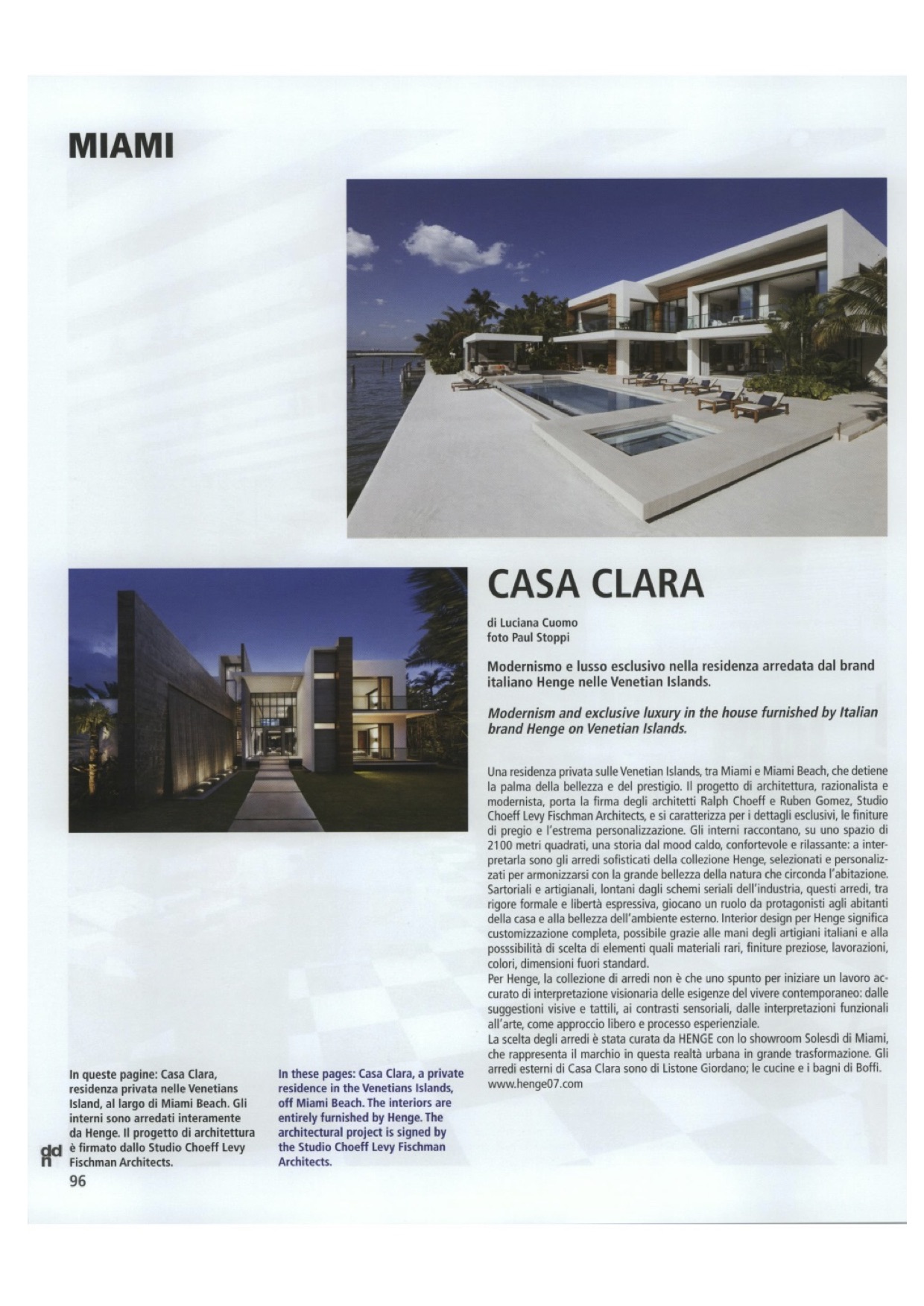 MIAMI

CASA CLARA

di Luciana Cuomo
foto Paul Stoppi

Modernismo e lusso esclusivo nella residenza arredata dal brand italiano Henge nelle Venetian Islands.

Modernism and exclusive luxury in the house furnished by Italian brand Henge on Venetian Islands.

Una residenza privata sulle Venetian Islands, tra Miami e Miami Beach, che detiene la palma della bellezza e del prestigio. Il progetto di architettura, razionalista e modernista, porta la firma degli architetti Ralph Choeff e Ruben Gomez, Studio Choeff Levy Fischman Architects, e si caratterizza per i dettagli esclusivi, le finiture di pregio e l'estrema personalizzazione. Gli interni raccontano, su uno spazio di 2100 metri quadrati, una storia dal mood caldo, confortevole e rilassante: a interpretarla sono gli arredi sofisticati della collezione Henge, selezionati e personalizzati per armonizzarsi con la grande bellezza della natura che circonda l'abitazione. Sartoriali e artigianali, lontani dagli schemi seriali dell'industria, questi arredi, tra rigore formale e libertà espressiva, giocano un ruolo da protagonisti agli abitanti della casa e alla bellezza dell'ambiente esterno. Interior design per Henge significa customizzazione completa, possibile grazie alle mani degli artigiani italiani e alla posssibilità di scelta di elementi quali materiali rari, finiture preziose, lavorazioni, colori, dimensioni fuori standard.
Per Henge, la collezione di arredi non è che uno spunto per iniziare un lavoro accurato di interpretazione visionaria delle esigenze del vivere contemporaneo: dalle suggestioni visive e tattili, ai contrasti sensoriali, dalle interpretazioni funzionali all'arte, come approccio libero e processo esperienziale.
La scelta degli arredi è stata curata da HENGE con lo showroom Solesdì di Miami, che rappresenta il marchio in questa realtà urbana in grande trasformazione. Gli arredi esterni di Casa Clara sono di Listone Giordano; le cucine e i bagni di Boffi.
www.henge07.com

In queste pagine: Casa Clara, residenza privata nelle Venetians Island, al largo di Miami Beach. Gli interni sono arredati interamente da Henge. Il progetto di architettura è firmato dallo Studio Choeff Levy Fischman Architects.

In these pages: Casa Clara, a private residence in the Venetians Islands, off Miami Beach. The interiors are entirely furnished by Henge. The architectural project is signed by the Studio Choeff Levy Fischman Architects.

ddn
96